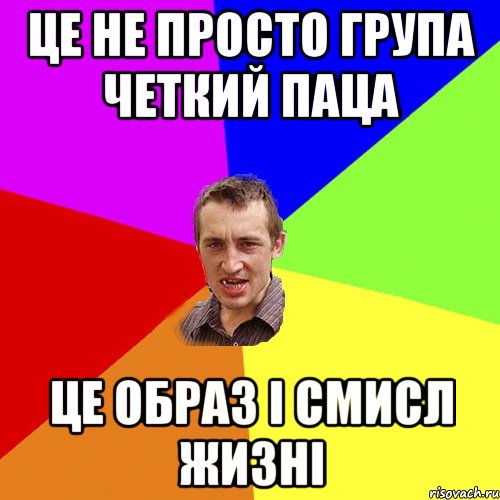 ЦЕ НЕ ПРОСТО ГРУПА ЧЕТКИЙ ПАЦА

ЦЕ ОБРАЗ І СМИСЛ ЖИЗНІ

risovach.ru